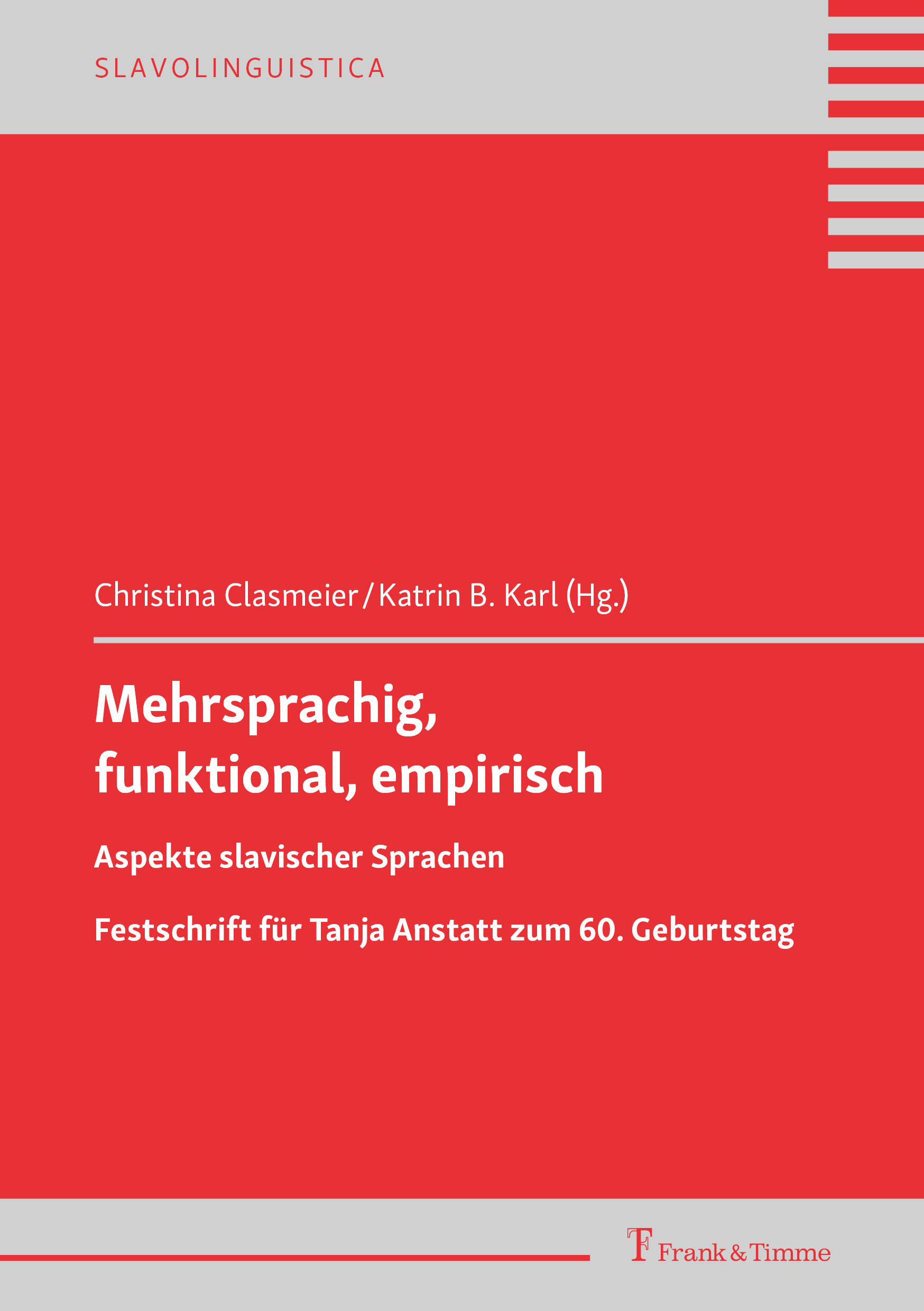 SLAVOLINGUISTICA

Christina Clasmeier / Katrin B. Karl (Hg.)

Mehrsprachig, funktional, empirisch

Aspekte slavischer Sprachen

Festschrift für Tanja Anstatt zum 60. Geburtstag

Frank & Timme